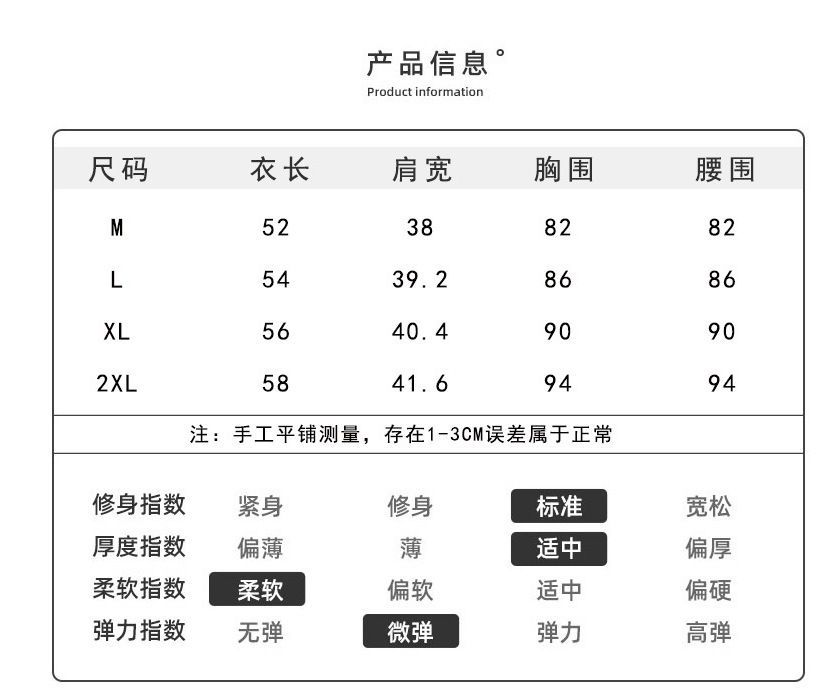 产品信息°
Product information

| 尺码 | 衣长 | 肩宽 | 胸围 | 腰围 |
|---|---|---|---|---|
| M | 52 | 38 | 82 | 82 |
| L | 54 | 39.2 | 86 | 86 |
| XL | 56 | 40.4 | 90 | 90 |
| 2XL | 58 | 41.6 | 94 | 94 |

注：手工平铺测量，存在1-3CM误差属于正常

| 修身指数 | 紧身 | 修身 | 标准 | 宽松 |
|---|---|---|---|---|
| 厚度指数 | 偏薄 | 薄 | 适中 | 偏厚 |
| 柔软指数 | 柔软 | 偏软 | 适中 | 偏硬 |
| 弹力指数 | 无弹 | 微弹 | 弹力 | 高弹 |